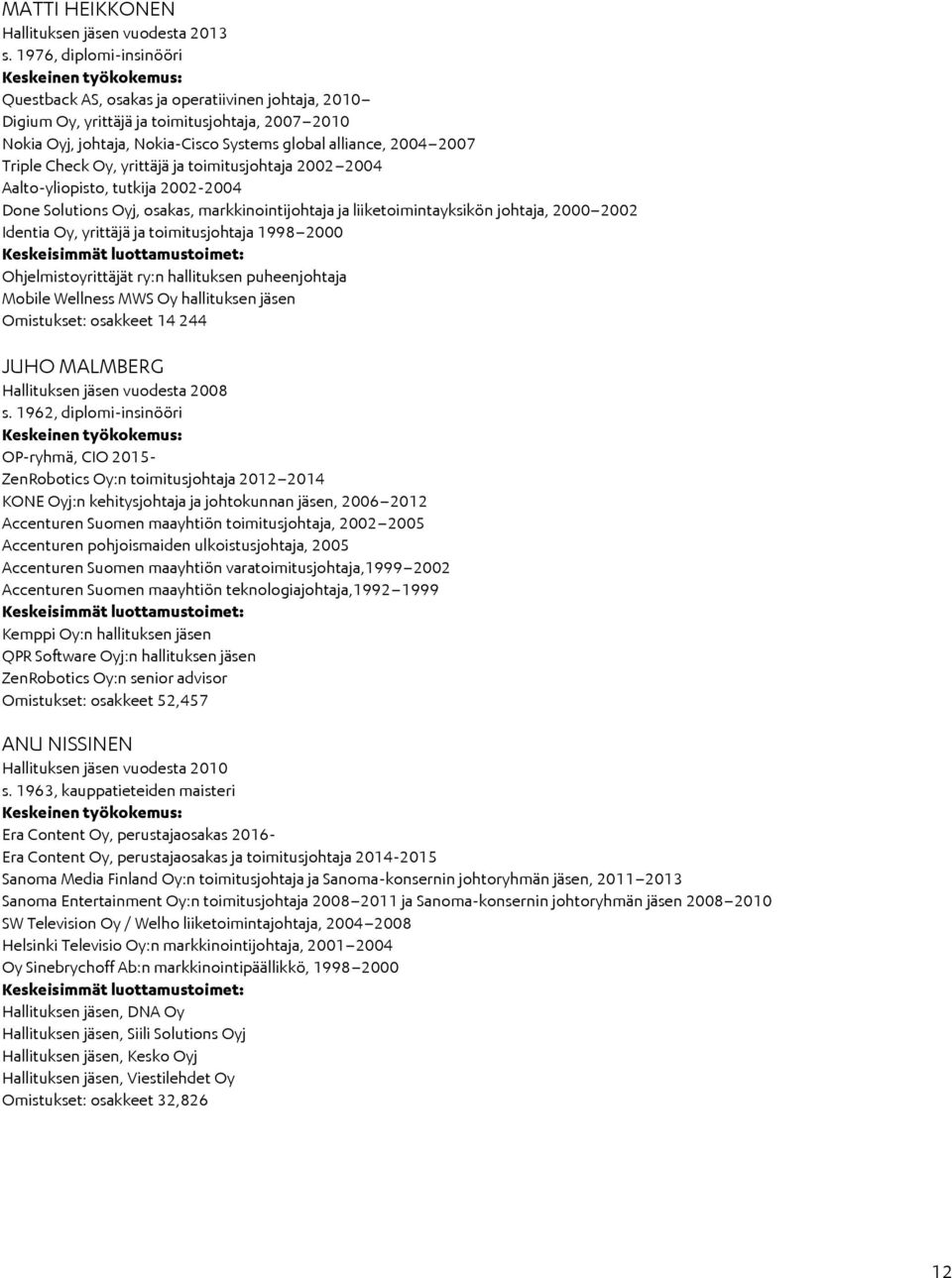 MATTI HEIKKONEN
Hallituksen jäsen vuodesta 2013
s. 1976, diplomi-insinööri
Keskeinen työkokemus:
Questback AS, osakas ja operatiivinen johtaja, 2010–
Digium Oy, yrittäjä ja toimitusjohtaja, 2007–2010
Nokia Oyj, johtaja, Nokia-Cisco Systems global alliance, 2004–2007
Triple Check Oy, yrittäjä ja toimitusjohtaja 2002–2004
Aalto-yliopisto, tutkija 2002-2004
Done Solutions Oyj, osakas, markkinointijohtaja ja liiketoimintayksikön johtaja, 2000–2002
Identia Oy, yrittäjä ja toimitusjohtaja 1998–2000
Keskeisimmät luottamustoimet:
Ohjelmistoyrittäjät ry:n hallituksen puheenjohtaja
Mobile Wellness MWS Oy hallituksen jäsen
Omistukset: osakkeet 14 244

JUHO MALMBERG
Hallituksen jäsen vuodesta 2008
s. 1962, diplomi-insinööri
Keskeinen työkokemus:
OP-ryhmä, CIO 2015-
ZenRobotics Oy:n toimitusjohtaja 2012–2014
KONE Oyj:n kehitysjohtaja ja johtokunnan jäsen, 2006–2012
Accenturen Suomen maayhtiön toimitusjohtaja, 2002–2005
Accenturen pohjoismaiden ulkoistusjohtaja, 2005
Accenturen Suomen maayhtiön varatoimitusjohtaja,1999–2002
Accenturen Suomen maayhtiön teknologiajohtaja,1992–1999
Keskeisimmät luottamustoimet:
Kemppi Oy:n hallituksen jäsen
QPR Software Oyj:n hallituksen jäsen
ZenRobotics Oy:n senior advisor
Omistukset: osakkeet 52,457

ANU NISSINEN
Hallituksen jäsen vuodesta 2010
s. 1963, kauppatieteiden maisteri
Keskeinen työkokemus:
Era Content Oy, perustajaosakas 2016-
Era Content Oy, perustajaosakas ja toimitusjohtaja 2014-2015
Sanoma Media Finland Oy:n toimitusjohtaja ja Sanoma-konsernin johtoryhmän jäsen, 2011–2013
Sanoma Entertainment Oy:n toimitusjohtaja 2008–2011 ja Sanoma-konsernin johtoryhmän jäsen 2008–2010
SW Television Oy / Welho liiketoimintajohtaja, 2004–2008
Helsinki Televisio Oy:n markkinointijohtaja, 2001–2004
Oy Sinebrychoff Ab:n markkinointipäällikkö, 1998–2000
Keskeisimmät luottamustoimet:
Hallituksen jäsen, DNA Oy
Hallituksen jäsen, Siili Solutions Oyj
Hallituksen jäsen, Kesko Oyj
Hallituksen jäsen, Viestilehdet Oy
Omistukset: osakkeet 32,826

12